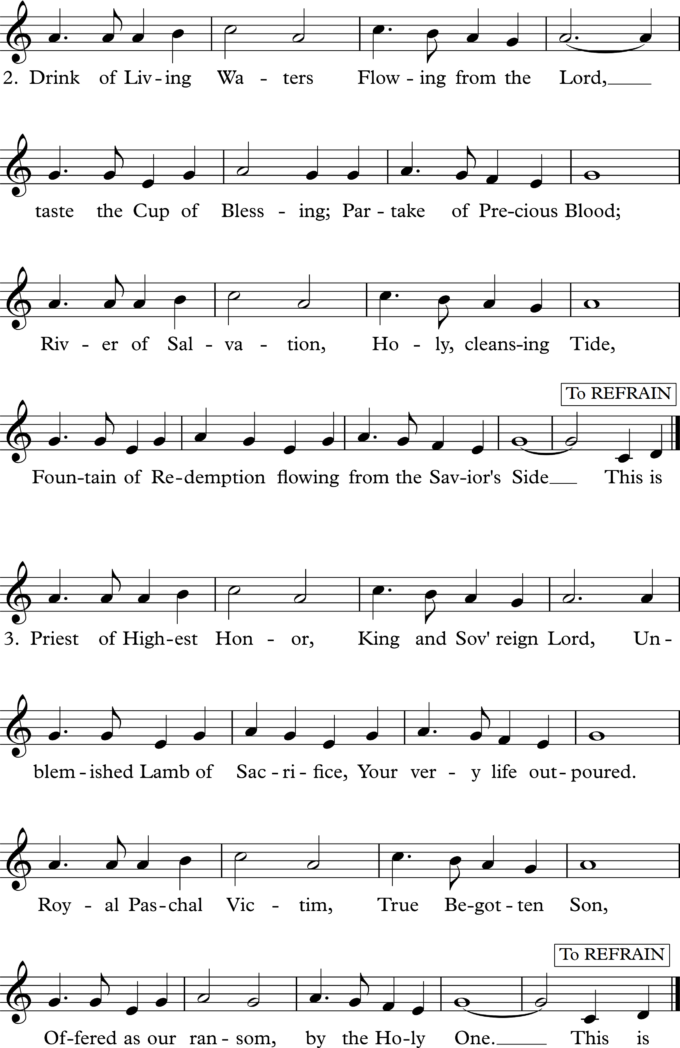 2. Drink of Liv-ing Wa-ters Flow-ing from the Lord,

taste the Cup of Bless-ing; Par-take of Pre-cious Blood;

Riv-er of Sal-va-tion, Ho-ly, cleans-ing Tide,

To REFRAIN

Foun-tain of Re-demption flowing from the Sav-ior's Side This is

3. Priest of High-est Hon-or, King and Sov' reign Lord, Un-

blem-ished Lamb of Sac-ri-fice, Your ver-y life out-poured.

Roy-al Pas-chal Vic-tim, True Be-got-ten Son,

To REFRAIN

Of-fered as our ran-som, by the Ho-ly One. This is